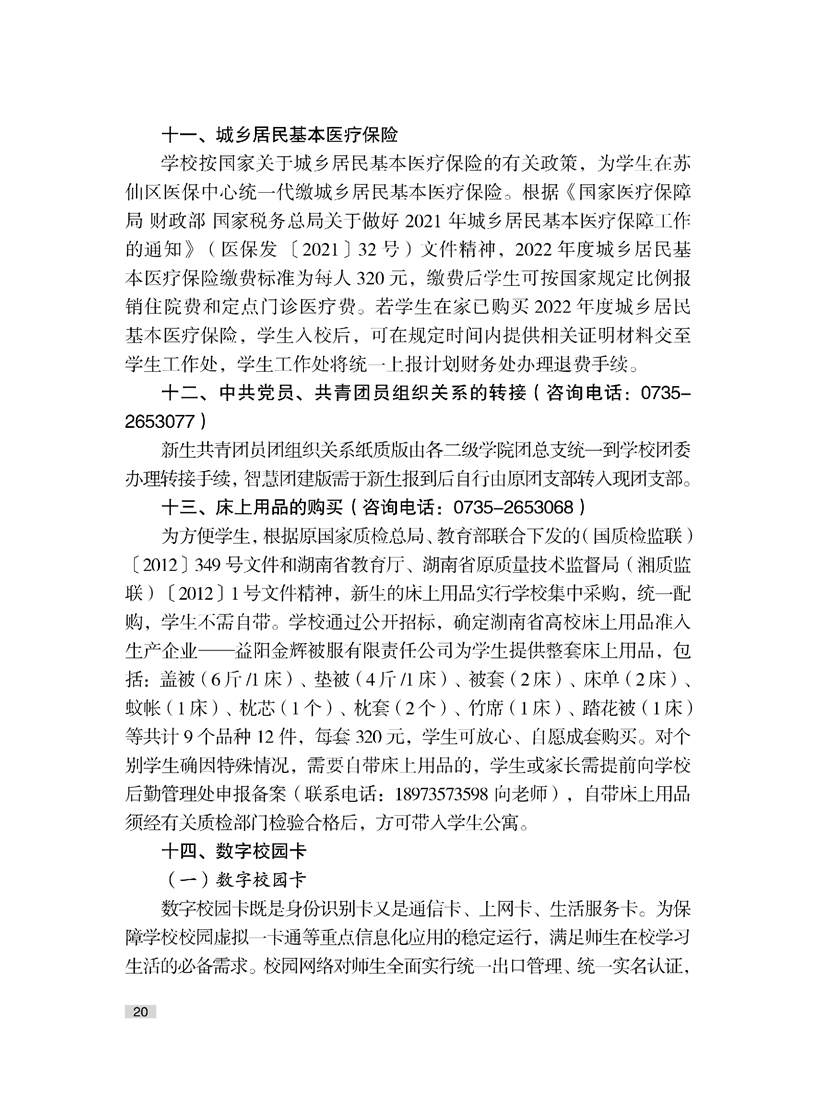 十一、城乡居民基本医疗保险

学校按国家关于城乡居民基本医疗保险的有关政策，为学生在苏仙区医保中心统一代缴城乡居民基本医疗保险。根据《国家医疗保障局 财政部 国家税务总局关于做好 2021 年城乡居民基本医疗保障工作的通知》（医保发〔2021〕32 号）文件精神，2022 年度城乡居民基本医疗保险缴费标准为每人 320 元，缴费后学生可按国家规定比例报销住院费和定点门诊医疗费。若学生在家已购买 2022 年度城乡居民基本医疗保险，学生入校后，可在规定时间内提供相关证明材料交至学生工作处，学生工作处将统一上报计划财务处办理退费手续。

十二、中共党员、共青团员组织关系的转接（咨询电话：0735-2653077）

新生共青团员团组织关系纸质版由各二级学院团总支统一到学校团委办理转接手续，智慧团建版需于新生报到后自行由原团支部转入现团支部。

十三、床上用品的购买（咨询电话：0735-2653068）

为方便学生，根据原国家质检总局、教育部联合下发的（国质检监联）〔2012〕349 号文件和湖南省教育厅、湖南省原质量技术监督局（湘质监联）〔2012〕1 号文件精神，新生的床上用品实行学校集中采购，统一配购，学生不需自带。学校通过公开招标，确定湖南省高校床上用品准入生产企业——益阳金辉被服有限责任公司为学生提供整套床上用品，包括：盖被（6 斤 /1 床）、垫被（4 斤 /1 床）、被套（2 床）、床单（2 床）、蚊帐（1 床）、枕芯（1 个）、枕套（2 个）、竹席（1 床）、踏花被（1 床）等共计 9 个品种 12 件，每套 320 元，学生可放心、自愿成套购买。对个别学生确因特殊情况，需要自带床上用品的，学生或家长需提前向学校后勤管理处申报备案（联系电话：18973573598 向老师），自带床上用品须经有关质检部门检验合格后，方可带入学生公寓。

十四、数字校园卡

（一）数字校园卡

数字校园卡既是身份识别卡又是通信卡、上网卡、生活服务卡。为保障学校校园虚拟一卡通等重点信息化应用的稳定运行，满足师生在校学习生活的必备需求。校园网络对师生全面实行统一出口管理、统一实名认证，

20